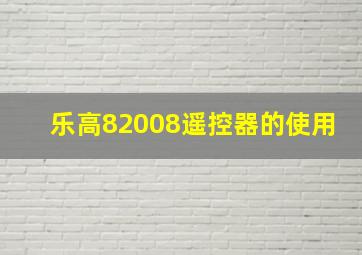 乐高82008遥控器的使用